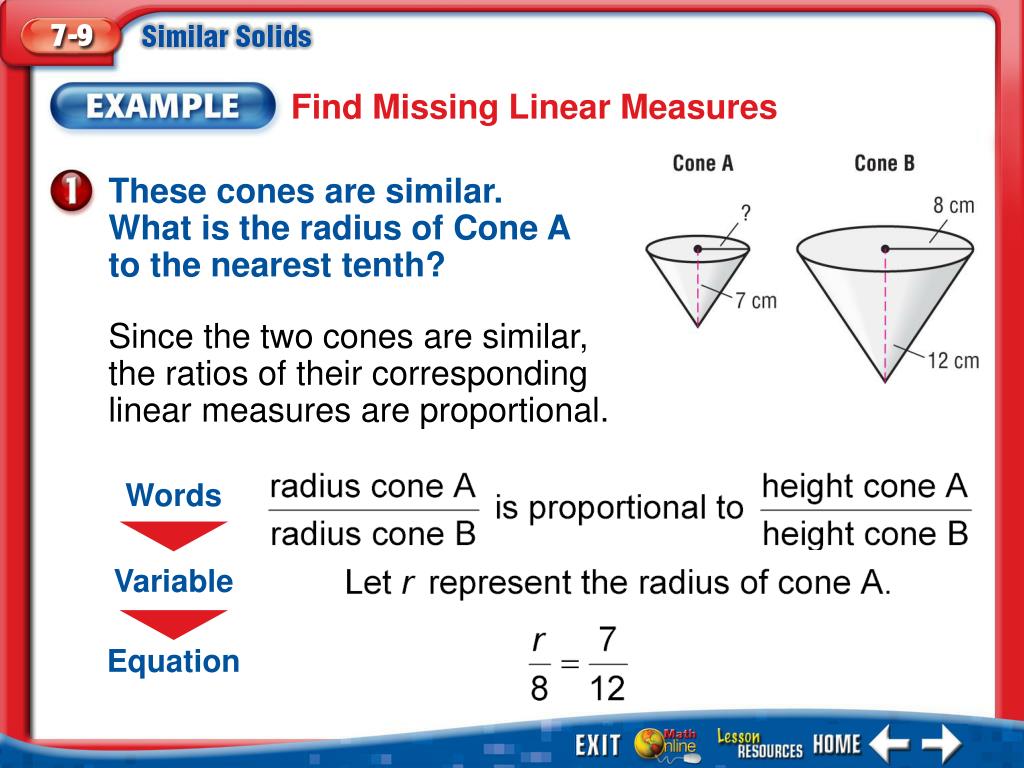 7-9 Similar Solids

EXAMPLE Find Missing Linear Measures

1 These cones are similar. What is the radius of Cone A to the nearest tenth?

Cone A
?
7 cm

Cone B
8 cm
12 cm

Since the two cones are similar, the ratios of their corresponding linear measures are proportional.

Words $\frac{\text{radius cone A}}{\text{radius cone B}}$ is proportional to $\frac{\text{height cone A}}{\text{height cone B}}$

Variable Let $r$ represent the radius of cone A.

Equation $\frac{r}{8} = \frac{7}{12}$

EXIT Math Online Lesson RESOURCES HOME